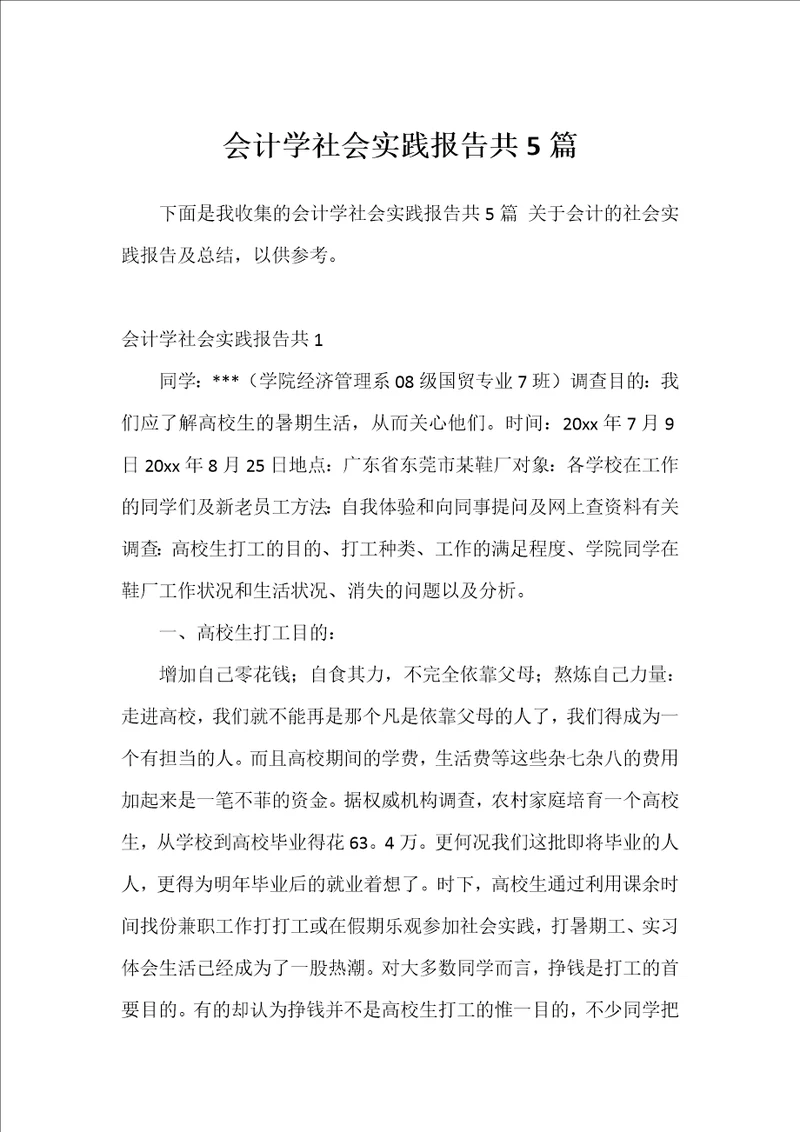 会计学社会实践报告共5篇

下面是我收集的会计学社会实践报告共5篇 关于会计的社会实践报告及总结，以供参考。

会计学社会实践报告共1

同学：***（学院经济管理系08级国贸专业7班）调查目的：我们应了解高校生的暑期生活，从而关心他们。时间：20xx年7月9日20xx年8月25日地点：广东省东莞市某鞋厂对象：各学校在工作的同学们及新老员工方法:自我体验和向同事提问及网上查资料有关调查:高校生打工的目的、打工种类、工作的满足程度、学院同学在鞋厂工作状况和生活状况、消失的问题以及分析。

一、高校生打工目的：

增加自己零花钱；自食其力，不完全依靠父母；熬炼自己力量：走进高校，我们就不能再是那个凡是依靠父母的人了，我们得成为一个有担当的人。而且高校期间的学费，生活费等这些杂七杂八的费用加起来是一笔不菲的资金。据权威机构调查，农村家庭培育一个高校生，从学校到高校毕业得花63。4万。更何况我们这批即将毕业的人人，更得为明年毕业后的就业着想了。时下，高校生通过利用课余时间找份兼职工作打打工或在假期乐观参加社会实践，打暑期工、实习体会生活已经成为了一股热潮。对大多数同学而言，挣钱是打工的首要目的。有的却认为挣钱并不是高校生打工的惟一目的，不少同学把